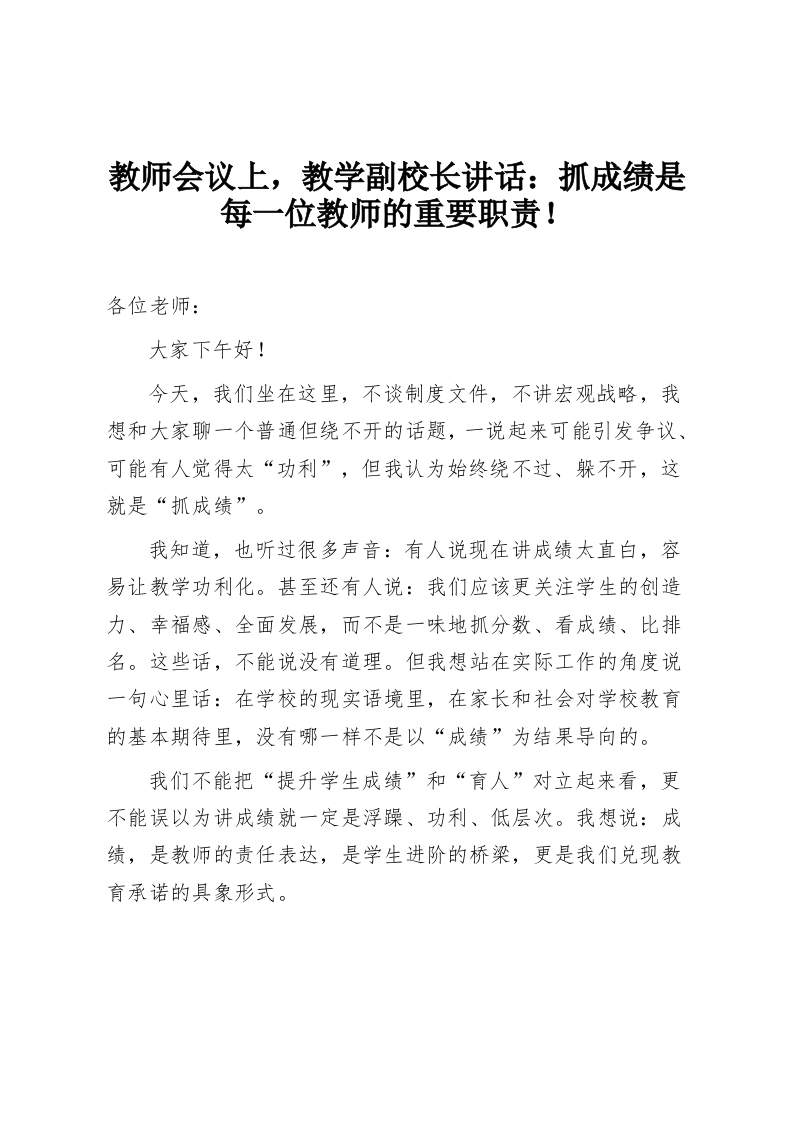 教师会议上，教学副校长讲话：抓成绩是每一位教师的重要职责！

各位老师：

大家下午好！

今天，我们坐在这里，不谈制度文件，不讲宏观战略，我想和大家聊一个普通但绕不开的话题，一说起来可能引发争议、可能有人觉得太“功利”，但我认为始终绕不过、躲不开，这就是“抓成绩”。

我知道，也听过很多声音：有人说现在讲成绩太直白，容易让教学功利化。甚至还有人说：我们应该更关注学生的创造力、幸福感、全面发展，而不是一味地抓分数、看成绩、比排名。这些话，不能说没有道理。但我想站在实际工作的角度说一句心里话：在学校的现实语境里，在家长和社会对学校教育的基本期待里，没有哪一样不是以“成绩”为结果导向的。

我们不能把“提升学生成绩”和“育人”对立起来看，更不能误以为讲成绩就一定是浮躁、功利、低层次。我想说：成绩，是教师的责任表达，是学生进阶的桥梁，更是我们兑现教育承诺的具象形式。